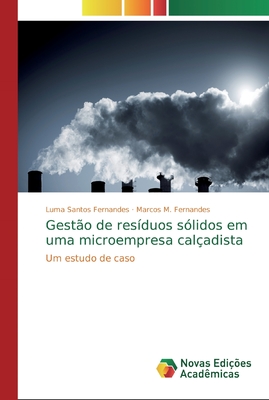 Luma Santos Fernandes · Marcos M. Fernandes

Gestão de resíduos sólidos em uma microempresa calçadista

Um estudo de caso

Novas Edições Acadêmicas